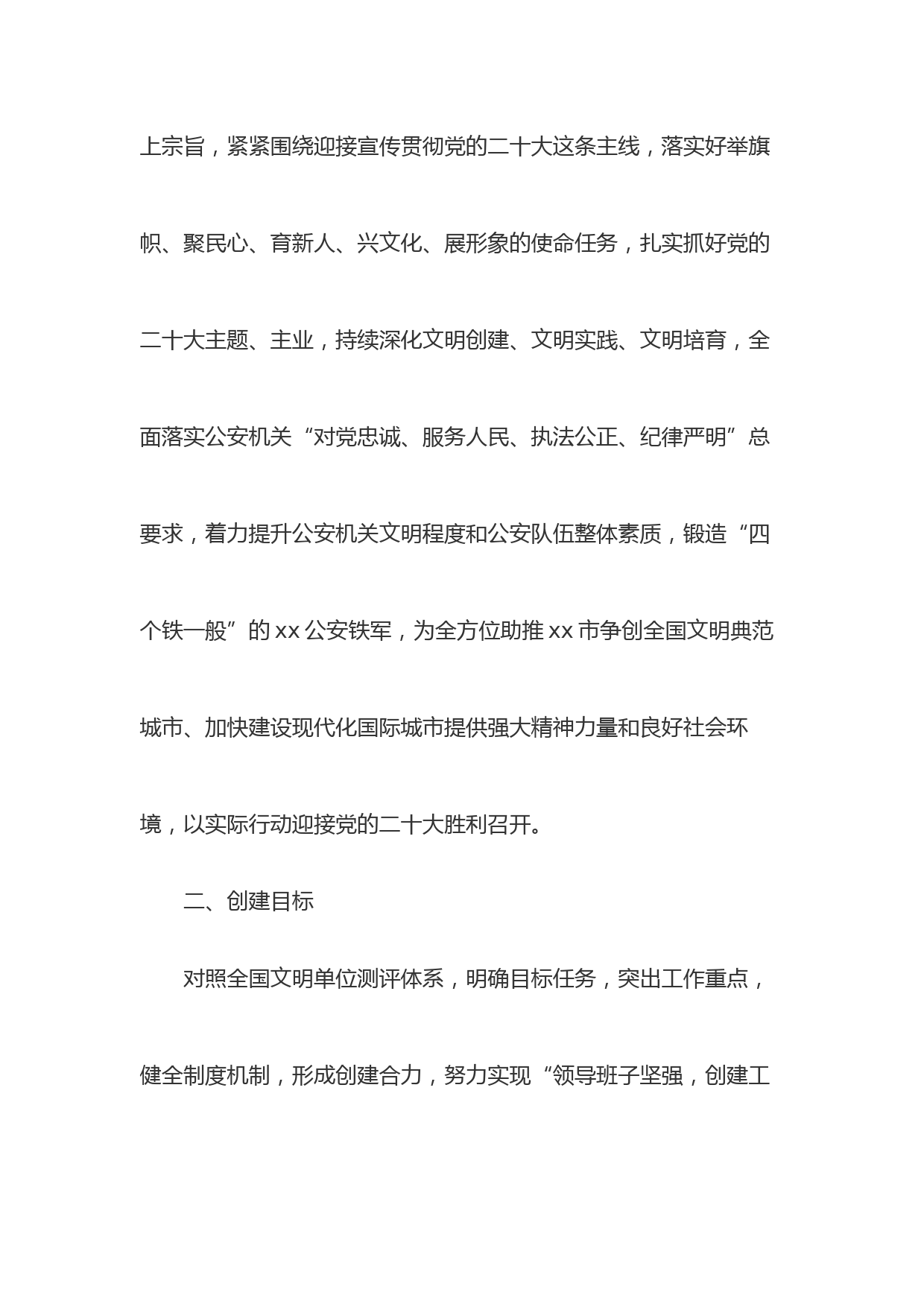 上宗旨，紧紧围绕迎接宣传贯彻党的二十大这条主线，落实好举旗帜、聚民心、育新人、兴文化、展形象的使命任务，扎实抓好党的二十大主题、主业，持续深化文明创建、文明实践、文明培育，全面落实公安机关“对党忠诚、服务人民、执法公正、纪律严明”总要求，着力提升公安机关文明程度和公安队伍整体素质，锻造“四个铁一般”的 xx 公安铁军，为全方位助推 xx 市争创全国文明典范城市、加快建设现代化国际城市提供强大精神力量和良好社会环境，以实际行动迎接党的二十大胜利召开。

二、创建目标

对照全国文明单位测评体系，明确目标任务，突出工作重点，健全制度机制，形成创建合力，努力实现“领导班子坚强，创建工